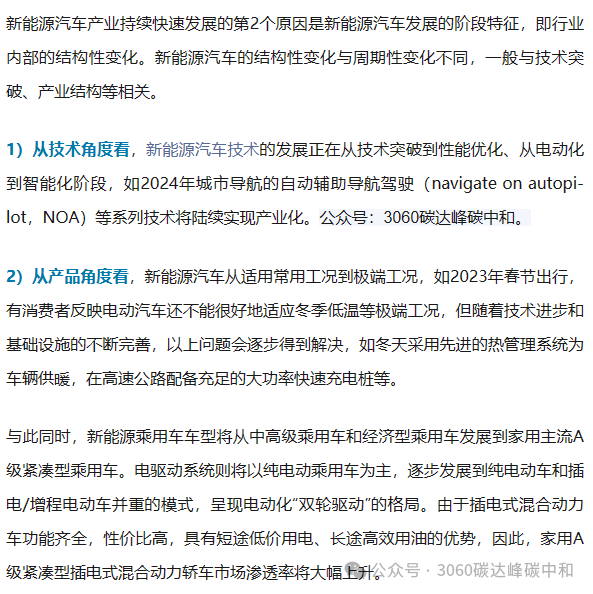 新能源汽车产业持续快速发展的第2个原因是新能源汽车发展的阶段特征，即行业内部的结构性变化。新能源汽车的结构性变化与周期性变化不同，一般与技术突破、产业结构等相关。

1）从技术角度看，新能源汽车技术的发展正在从技术突破到性能优化、从电动化到智能化阶段，如2024年城市导航的自动辅助导航驾驶（navigate on autopilot，NOA）等系列技术将陆续实现产业化。公众号：3060碳达峰碳中和。

2）从产品角度看，新能源汽车从适用常用工况到极端工况，如2023年春节出行，有消费者反映电动汽车还不能很好地适应冬季低温等极端工况，但随着技术进步和基础设施的不断完善，以上问题会逐步得到解决，如冬天采用先进的热管理系统为车辆供暖，在高速公路配备充足的大功率快速充电桩等。

与此同时，新能源乘用车车型将从中高级乘用车和经济型乘用车发展到家用主流A级紧凑型乘用车。电驱动系统则将以纯电动乘用车为主，逐步发展到纯电动车和插电/增程电动车并重的模式，呈现电动化“双轮驱动”的格局。由于插电式混合动力车功能齐全，性价比高，具有短途低价用电、长途高效用油的优势，因此，家用A级紧凑型插电式混合动力轿车市场渗透率将大幅上升。

公众号 · 3060碳达峰碳中和